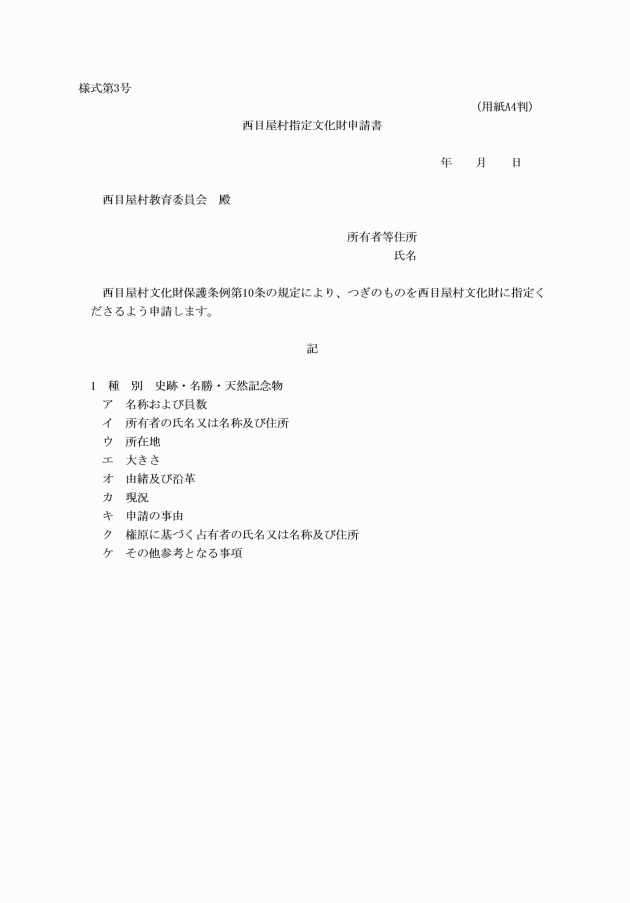 様式第3号

（用紙A4判）

西目屋村指定文化財申請書

年　月　日

西目屋村教育委員会　殿

所有者等住所
氏名

西目屋村文化財保護条例第10条の規定により、つぎのものを西目屋村文化財に指定くださるよう申請します。

記

1　種　別　史跡・名勝・天然記念物
ア　名称および員数
イ　所有者の氏名又は名称及び住所
ウ　所在地
エ　大きさ
オ　由緒及び沿革
カ　現況
キ　申請の事由
ク　権原に基づく占有者の氏名又は名称及び住所
ケ　その他参考となる事項